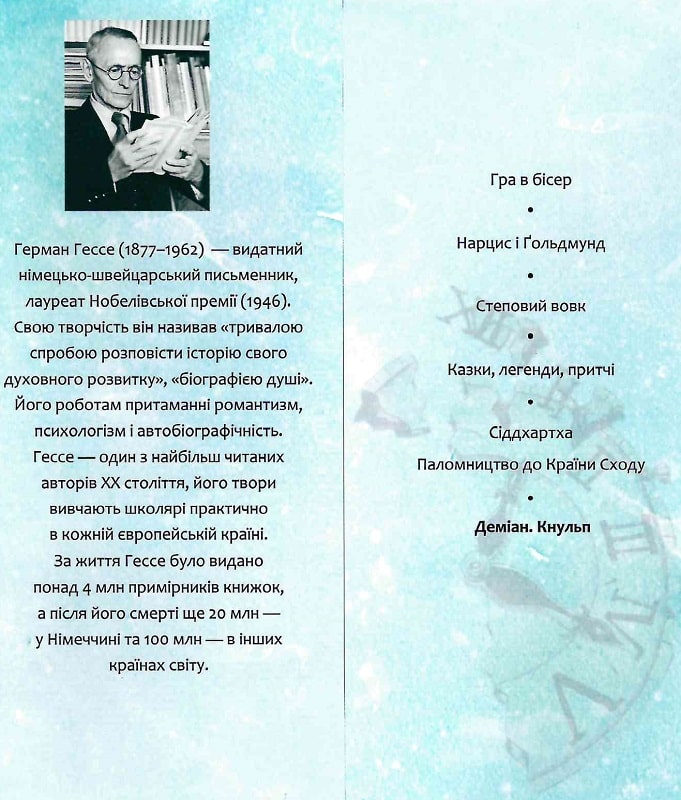 Герман Гессе (1877–1962) — видатний німецько-швейцарський письменник, лауреат Нобелівської премії (1946). Свою творчість він називав «тривалою спробою розповісти історію свого духовного розвитку», «біографією душі». Його роботам притаманні романтизм, психологізм і автобіографічність. Гессе — один з найбільш читаних авторів XX століття, його твори вивчають школярі практично в кожній європейській країні. За життя Гессе було видано понад 4 млн примірників книжок, а після його смерті ще 20 млн — у Німеччині та 100 млн — в інших країнах світу.

Гра в бісер

•

Нарцис і Ґольдмунд

•

Степовий вовк

•

Казки, легенди, притчі

•

Сіддхартха
Паломництво до Країни Сходу

•

Деміан. Кнульп